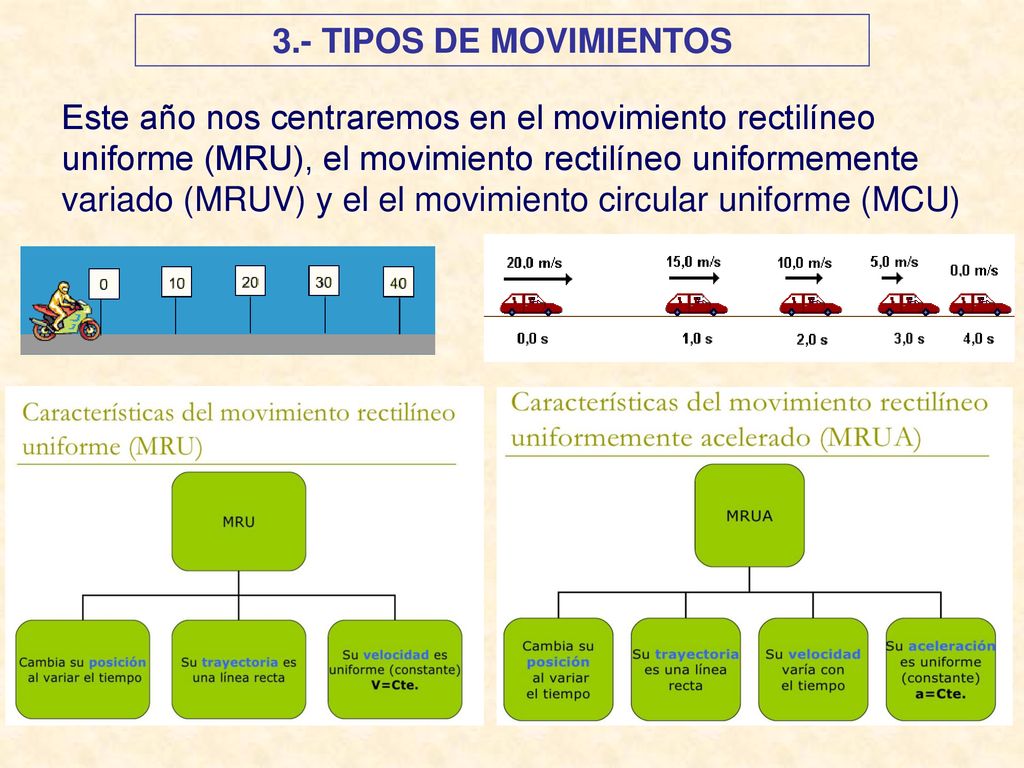 3.- TIPOS DE MOVIMIENTOS

Este año nos centraremos en el movimiento rectilíneo uniforme (MRU), el movimiento rectilíneo uniformemente variado (MRUV) y el el movimiento circular uniforme (MCU)

0 10 20 30 40

20,0 m/s 15,0 m/s 10,0 m/s 5,0 m/s 0,0 m/s

0,0 s 1,0 s 2,0 s 3,0 s 4,0 s

Características del movimiento rectilíneo uniforme (MRU)

MRU

Cambia su posición al variar el tiempo

Su trayectoria es una línea recta

Su velocidad es uniforme (constante) V=Cte.

Características del movimiento rectilíneo uniformemente acelerado (MRUA)

MRUA

Cambia su posición al variar el tiempo

Su trayectoria es una línea recta

Su velocidad varía con el tiempo

Su aceleración es uniforme (constante) a=Cte.